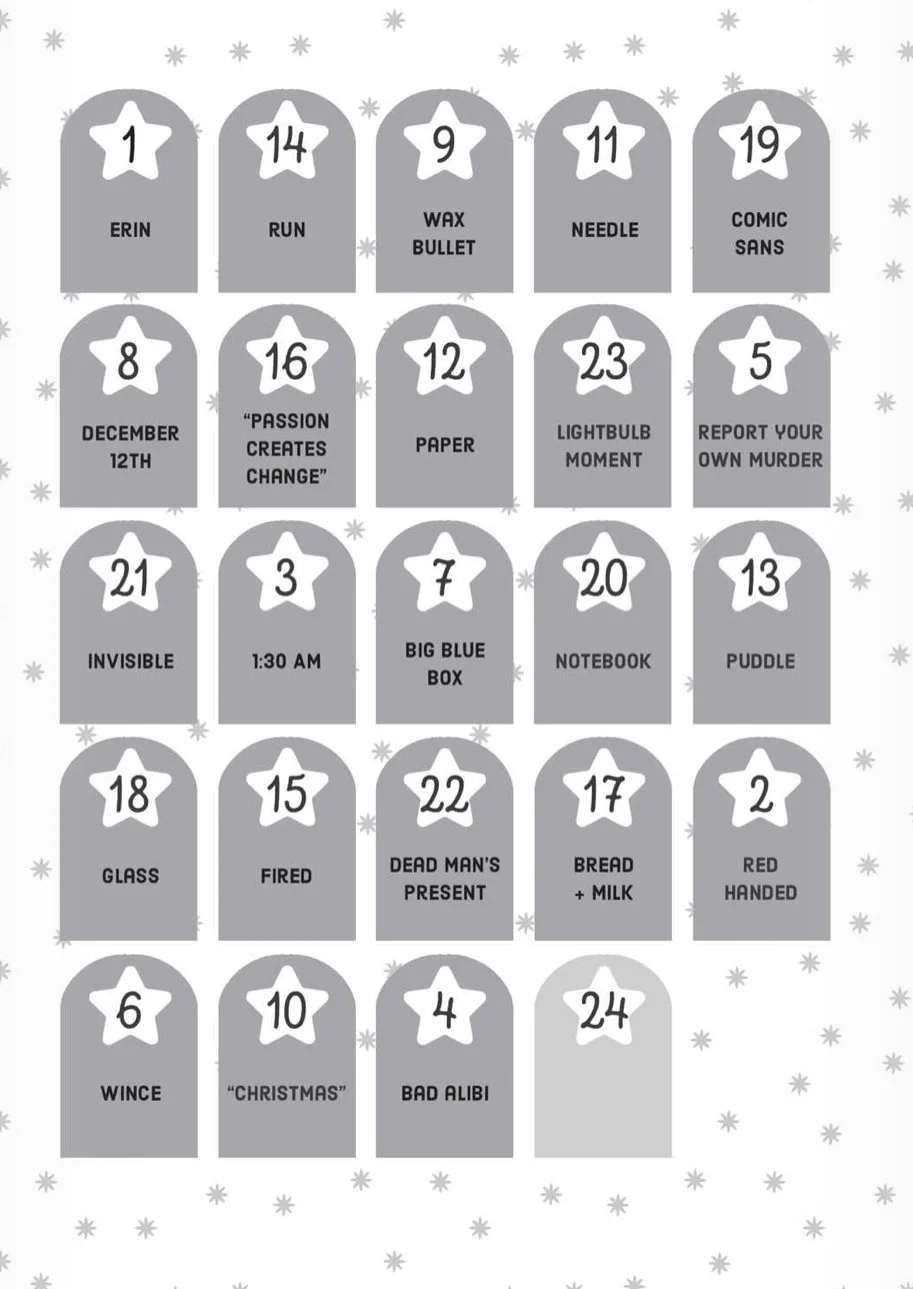 1
ERIN

14
RUN

9
WAX BULLET

11
NEEDLE

19
COMIC SANS

8
DECEMBER 12TH

16
"PASSION CREATES CHANGE"

12
PAPER

23
LIGHTBULB MOMENT

5
REPORT YOUR OWN MURDER

21
INVISIBLE

3
1:30 AM

7
BIG BLUE BOX

20
NOTEBOOK

13
PUDDLE

18
GLASS

15
FIRED

22
DEAD MAN'S PRESENT

17
BREAD + MILK

2
RED HANDED

6
WINCE

10
"CHRISTMAS"

4
BAD ALIBI

24